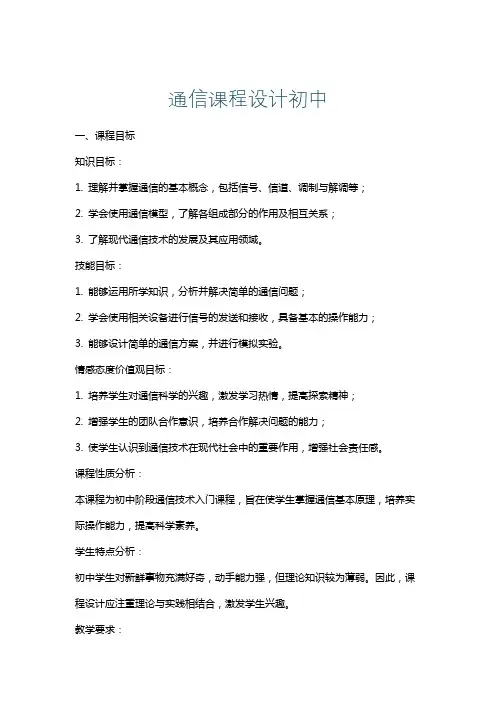 通信课程设计初中

一、课程目标

知识目标：

1. 理解并掌握通信的基本概念，包括信号、信道、调制与解调等；

2. 学会使用通信模型，了解各组成部分的作用及相互关系；

3. 了解现代通信技术的发展及其应用领域。

技能目标：

1. 能够运用所学知识，分析并解决简单的通信问题；

2. 学会使用相关设备进行信号的发送和接收，具备基本的操作能力；

3. 能够设计简单的通信方案，并进行模拟实验。

情感态度价值观目标：

1. 培养学生对通信科学的兴趣，激发学习热情，提高探索精神；

2. 增强学生的团队合作意识，培养合作解决问题的能力；

3. 使学生认识到通信技术在现代社会中的重要作用，增强社会责任感。

课程性质分析：

本课程为初中阶段通信技术入门课程，旨在使学生掌握通信基本原理，培养实际操作能力，提高科学素养。

学生特点分析：

初中学生对新鲜事物充满好奇，动手能力强，但理论知识较为薄弱。因此，课程设计应注重理论与实践相结合，激发学生兴趣。

教学要求：